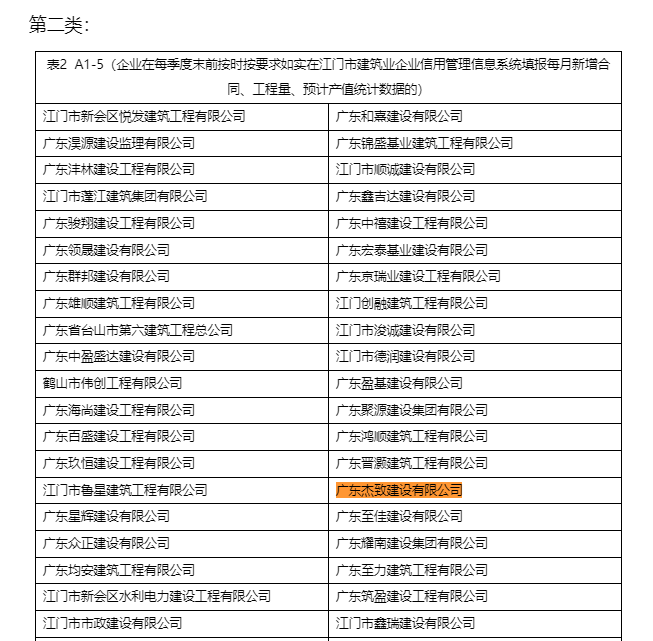 第二类：

| 表2 A1-5（企业在每季度末前按时按要求如实在江门市建筑业企业信用管理信息系统填报每月新增合同、工程量、预计产值统计数据的） | |
|---|---|
| 江门市新会区悦发建筑工程有限公司 | 广东和嘉建设有限公司 |
| 广东淏源建设监理有限公司 | 广东锦盛基业建筑工程有限公司 |
| 广东沣林建设工程有限公司 | 江门市顺诚建设有限公司 |
| 江门市蓬江建筑集团有限公司 | 广东鑫吉达建设有限公司 |
| 广东骏翔建设工程有限公司 | 广东中禧建设工程有限公司 |
| 广东领晟建设有限公司 | 广东宏泰基业建设有限公司 |
| 广东群邦建设有限公司 | 广东京瑞业建设工程有限公司 |
| 广东雄顺建筑工程有限公司 | 江门创融建筑工程有限公司 |
| 广东省台山市第六建筑工程总公司 | 江门市浚诚建设有限公司 |
| 广东中盈盛达建设有限公司 | 江门市德润建设有限公司 |
| 鹤山市伟创工程有限公司 | 广东盈基建设有限公司 |
| 广东海尚建设工程有限公司 | 广东聚源建设集团有限公司 |
| 广东百盛建设工程有限公司 | 广东鸿顺建筑工程有限公司 |
| 广东玖恒建设工程有限公司 | 广东晋灏建筑工程有限公司 |
| 江门市鲁星建筑工程有限公司 | 广东杰致建设有限公司 |
| 广东星辉建设有限公司 | 广东至佳建设有限公司 |
| 广东众正建设有限公司 | 广东耀南建设集团有限公司 |
| 广东均安建筑工程有限公司 | 广东至力建筑工程有限公司 |
| 江门市新会区水利电力建设工程有限公司 | 广东筑盈建设工程有限公司 |
| 江门市市政建设有限公司 | 江门市鑫瑞建设有限公司 |